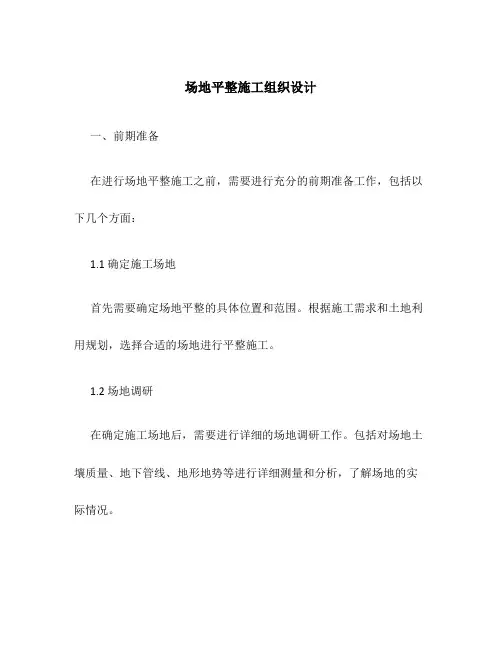 场地平整施工组织设计

一、前期准备

在进行场地平整施工之前，需要进行充分的前期准备工作，包括以下几个方面：

1.1 确定施工场地

首先需要确定场地平整的具体位置和范围。根据施工需求和土地利用规划，选择合适的场地进行平整施工。

1.2 场地调研

在确定施工场地后，需要进行详细的场地调研工作。包括对场地土壤质量、地下管线、地形地势等进行详细测量和分析，了解场地的实际情况。